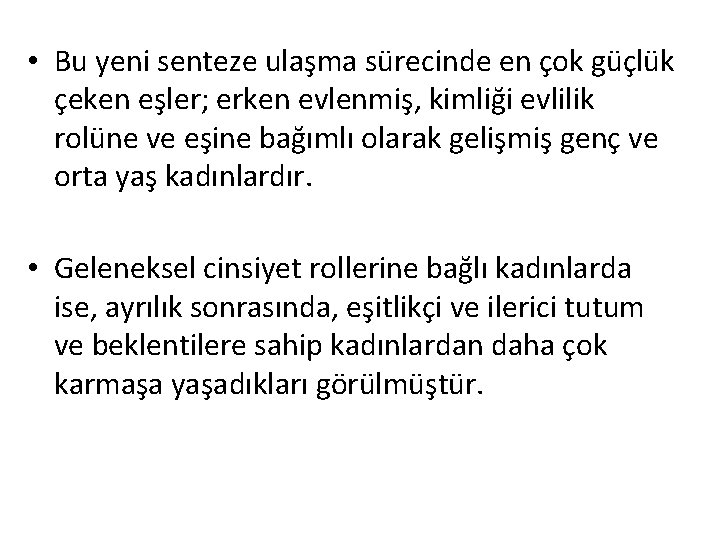 • Bu yeni senteze ulaşma sürecinde en çok güçlük çeken eşler; erken evlenmiş, kimliği evlilik rolüne ve eşine bağımlı olarak gelişmiş genç ve orta yaş kadınlardır.

• Geleneksel cinsiyet rollerine bağlı kadınlarda ise, ayrılık sonrasında, eşitlikçi ve ilerici tutum ve beklentilere sahip kadınlardan daha çok karmaşa yaşadıkları görülmüştür.